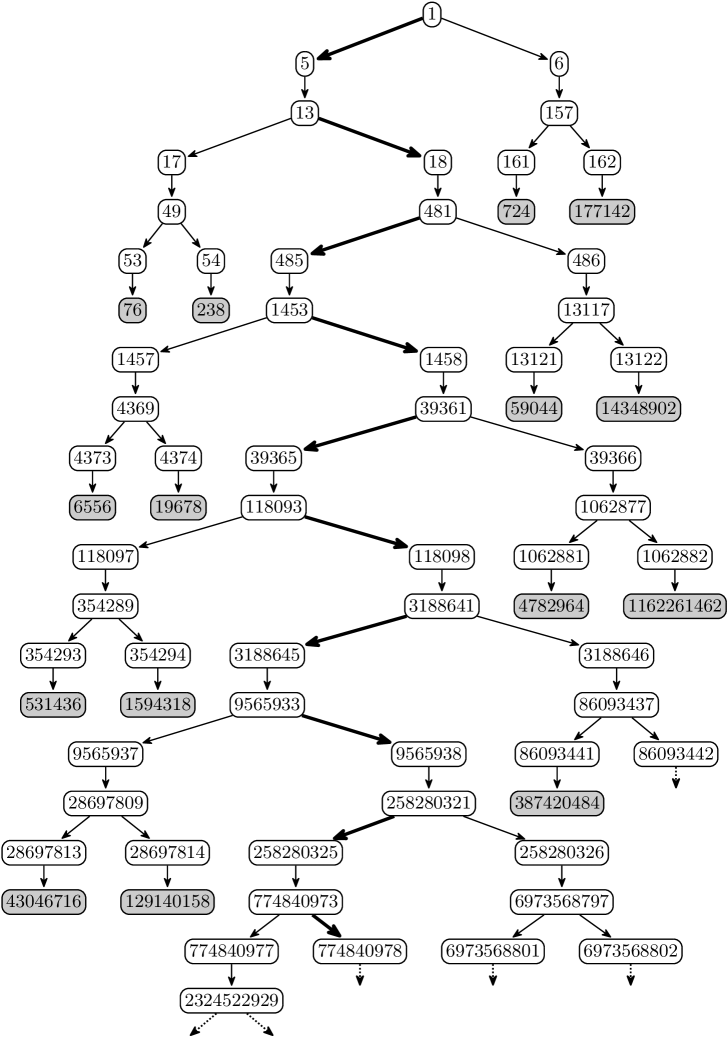 1
5
6
13
157
17
18
161
162
49
481
724
177142
53
54
485
486
76
238
1453
13117
1457
1458
13121
13122
4369
39361
59044
14348902
4373
4374
39365
39366
6556
19678
118093
1062877
118097
118098
1062881
1062882
354289
3188641
4782964
1162261462
354293
354294
3188645
3188646
531436
1594318
9565933
86093437
9565937
9565938
86093441
86093442
28697809
258280321
387420484
28697813
28697814
258280325
258280326
43046716
129140158
774840973
6973568797
774840977
774840978
6973568801
6973568802
2324522929